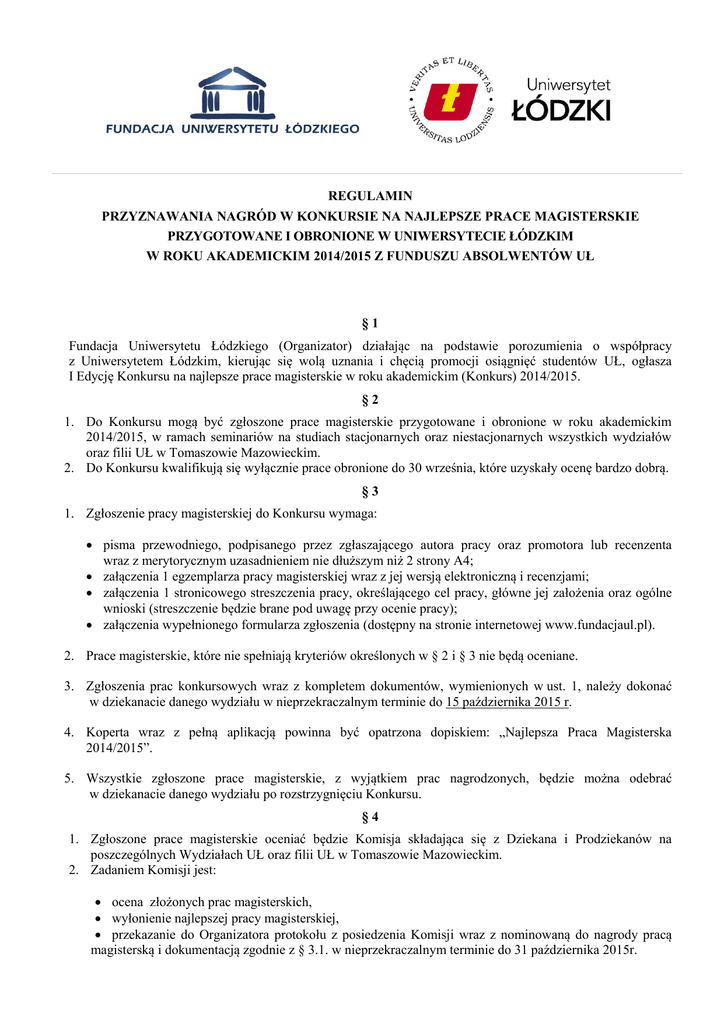 FUNDACJA UNIWERSYTETU ŁÓDZKIEGO

VERITAS ET LIBERTAS UNIVERSITAS LODZIENSIS

Uniwersytet ŁÓDZKI

REGULAMIN
PRZYZNAWANIA NAGRÓD W KONKURSIE NA NAJLEPSZE PRACE MAGISTERSKIE PRZYGOTOWANE I OBRONIONE W UNIWERSYTECIE ŁÓDZKIM W ROKU AKADEMICKIM 2014/2015 Z FUNDUSZU ABSOLWENTÓW UŁ

§ 1

Fundacja Uniwersytetu Łódzkiego (Organizator) działając na podstawie porozumienia o współpracy z Uniwersytetem Łódzkim, kierując się wolą uznania i chęcią promocji osiągnięć studentów UŁ, ogłasza I Edycję Konkursu na najlepsze prace magisterskie w roku akademickim (Konkurs) 2014/2015.

§ 2

1. Do Konkursu mogą być zgłoszone prace magisterskie przygotowane i obronione w roku akademickim 2014/2015, w ramach seminariów na studiach stacjonarnych oraz niestacjonarnych wszystkich wydziałów oraz filii UŁ w Tomaszowie Mazowieckim.
2. Do Konkursu kwalifikują się wyłącznie prace obronione do 30 września, które uzyskały ocenę bardzo dobrą.

§ 3

1. Zgłoszenie pracy magisterskiej do Konkursu wymaga:

• pisma przewodniego, podpisanego przez zgłaszającego autora pracy oraz promotora lub recenzenta wraz z merytorycznym uzasadnieniem nie dłuższym niż 2 strony A4;
• załączenia 1 egzemplarza pracy magisterskiej wraz z jej wersją elektroniczną i recenzjami;
• załączenia 1 stronicowego streszczenia pracy, określającego cel pracy, główne jej założenia oraz ogólne wnioski (streszczenie będzie brane pod uwagę przy ocenie pracy);
• załączenia wypełnionego formularza zgłoszenia (dostępny na stronie internetowej www.fundacjaul.pl).

2. Prace magisterskie, które nie spełniają kryteriów określonych w § 2 i § 3 nie będą oceniane.

3. Zgłoszenia prac konkursowych wraz z kompletem dokumentów, wymienionych w ust. 1, należy dokonać w dziekanacie danego wydziału w nieprzekraczalnym terminie do 15 października 2015 r.

4. Koperta wraz z pełną aplikacją powinna być opatrzona dopiskiem: „Najlepsza Praca Magisterska 2014/2015”.

5. Wszystkie zgłoszone prace magisterskie, z wyjątkiem prac nagrodzonych, będzie można odebrać w dziekanacie danego wydziału po rozstrzygnięciu Konkursu.

§ 4

1. Zgłoszone prace magisterskie oceniać będzie Komisja składająca się z Dziekana i Prodziekanów na poszczególnych Wydziałach UŁ oraz filii UŁ w Tomaszowie Mazowieckim.
2. Zadaniem Komisji jest:

• ocena złożonych prac magisterskich,
• wyłonienie najlepszej pracy magisterskiej,
• przekazanie do Organizatora protokołu z posiedzenia Komisji wraz z nominowaną do nagrody pracą magisterską i dokumentacją zgodnie z § 3.1. w nieprzekraczalnym terminie do 31 października 2015r.